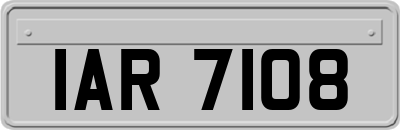 IAR 7108